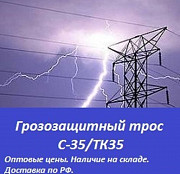 Грозозащитный трос
С-35/ТК35

Оптовые цены. Наличие на складе.
Доставка по РФ.